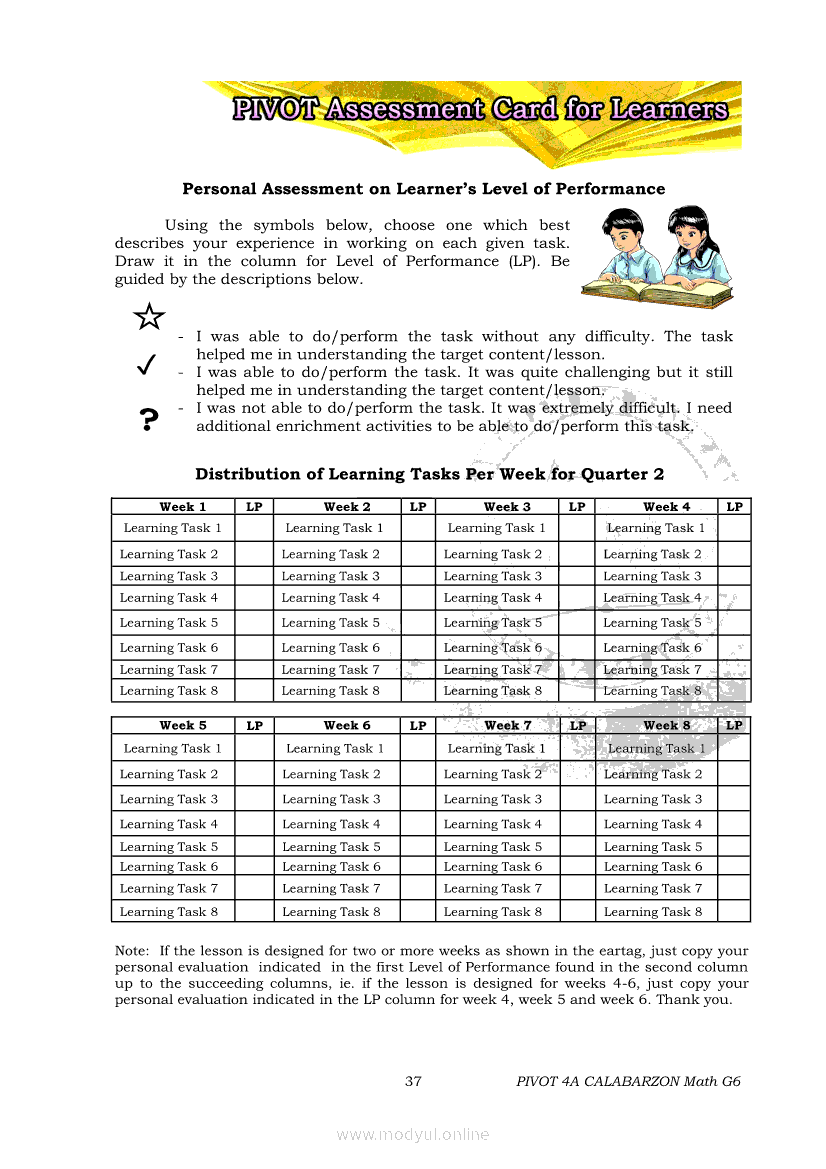 PIVOT Assessment Card for Learners

Personal Assessment on Learner's Level of Performance

Using the symbols below, choose one which best describes your experience in working on each given task. Draw it in the column for Level of Performance (LP). Be guided by the descriptions below.

☆ - I was able to do/perform the task without any difficulty. The task helped me in understanding the target content/lesson.
✓ - I was able to do/perform the task. It was quite challenging but it still helped me in understanding the target content/lesson.
? - I was not able to do/perform the task. It was extremely difficult. I need additional enrichment activities to be able to do/perform this task.

Distribution of Learning Tasks Per Week for Quarter 2

| Week 1 | LP | Week 2 | LP | Week 3 | LP | Week 4 | LP |
|---|---|---|---|---|---|---|---|
| Learning Task 1 | | Learning Task 1 | | Learning Task 1 | | Learning Task 1 | |
| Learning Task 2 | | Learning Task 2 | | Learning Task 2 | | Learning Task 2 | |
| Learning Task 3 | | Learning Task 3 | | Learning Task 3 | | Learning Task 3 | |
| Learning Task 4 | | Learning Task 4 | | Learning Task 4 | | Learning Task 4 | |
| Learning Task 5 | | Learning Task 5 | | Learning Task 5 | | Learning Task 5 | |
| Learning Task 6 | | Learning Task 6 | | Learning Task 6 | | Learning Task 6 | |
| Learning Task 7 | | Learning Task 7 | | Learning Task 7 | | Learning Task 7 | |
| Learning Task 8 | | Learning Task 8 | | Learning Task 8 | | Learning Task 8 | |

| Week 5 | LP | Week 6 | LP | Week 7 | LP | Week 8 | LP |
|---|---|---|---|---|---|---|---|
| Learning Task 1 | | Learning Task 1 | | Learning Task 1 | | Learning Task 1 | |
| Learning Task 2 | | Learning Task 2 | | Learning Task 2 | | Learning Task 2 | |
| Learning Task 3 | | Learning Task 3 | | Learning Task 3 | | Learning Task 3 | |
| Learning Task 4 | | Learning Task 4 | | Learning Task 4 | | Learning Task 4 | |
| Learning Task 5 | | Learning Task 5 | | Learning Task 5 | | Learning Task 5 | |
| Learning Task 6 | | Learning Task 6 | | Learning Task 6 | | Learning Task 6 | |
| Learning Task 7 | | Learning Task 7 | | Learning Task 7 | | Learning Task 7 | |
| Learning Task 8 | | Learning Task 8 | | Learning Task 8 | | Learning Task 8 | |

Note: If the lesson is designed for two or more weeks as shown in the eartag, just copy your personal evaluation indicated in the first Level of Performance found in the second column up to the succeeding columns, ie. if the lesson is designed for weeks 4-6, just copy your personal evaluation indicated in the LP column for week 4, week 5 and week 6. Thank you.

37 PIVOT 4A CALABARZON Math G6

www.modyul.online